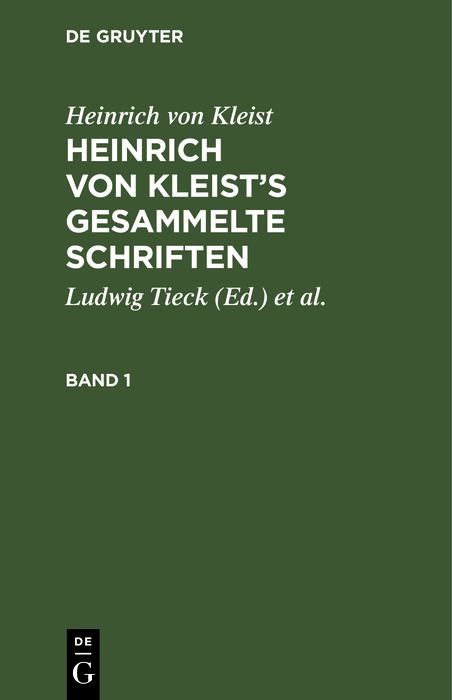 DE GRUYTER

Heinrich von Kleist

HEINRICH VON KLEIST'S GESAMMELTE SCHRIFTEN

Ludwig Tieck (Ed.) et al.

BAND 1

DE
G